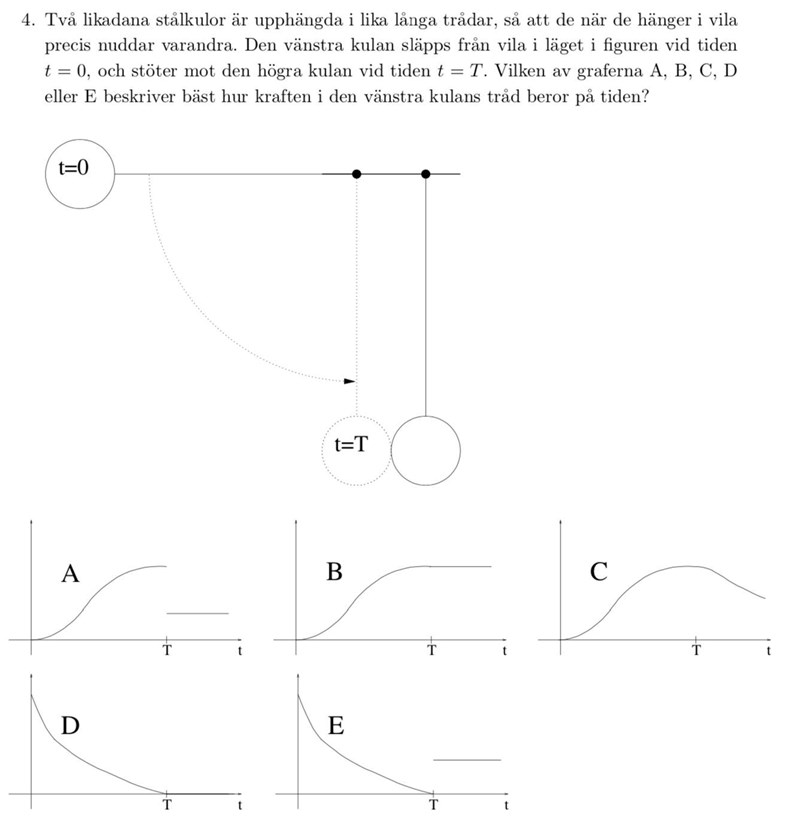 4. Två likadana stålkulor är upphängda i lika långa trådar, så att de när de hänger i vila precis nuddar varandra. Den vänstra kulan släpps från vila i läget i figuren vid tiden $t = 0$, och stöter mot den högra kulan vid tiden $t = T$. Vilken av graferna A, B, C, D eller E beskriver bäst hur kraften i den vänstra kulans tråd beror på tiden?

t=0

t=T

A
T t

B
T t

C
T t

D
T t

E
T t